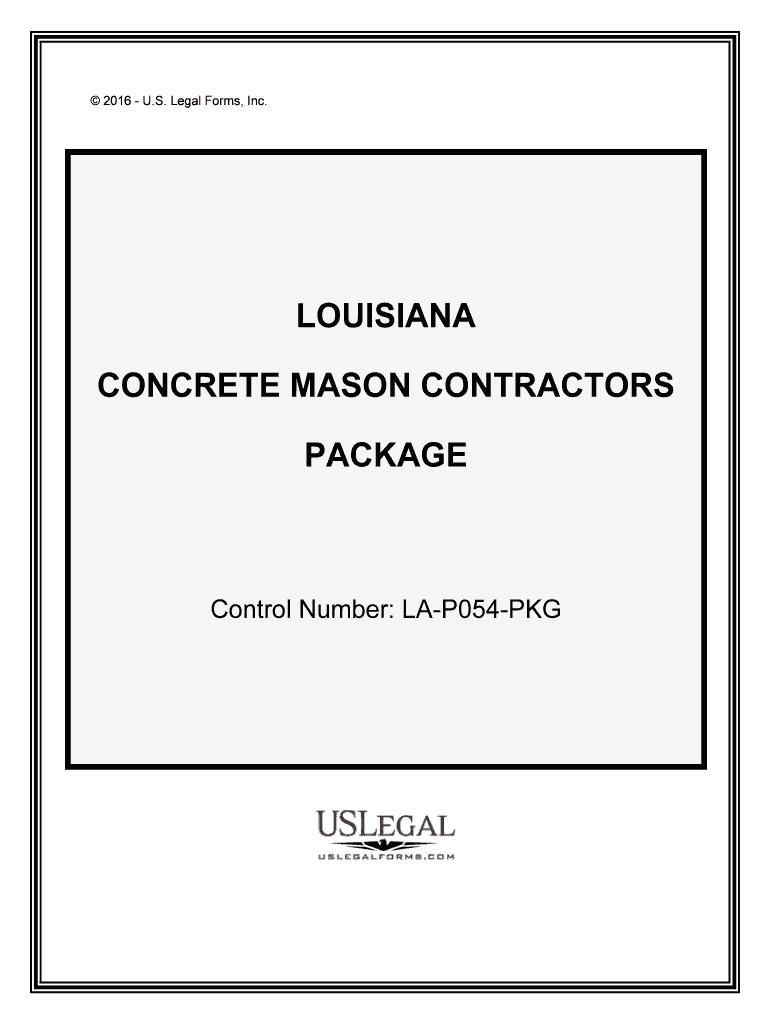 © 2016 - U.S. Legal Forms, Inc.

LOUISIANA

CONCRETE MASON CONTRACTORS

PACKAGE

Control Number: LA-P054-PKG

USLEGAL

USLEGALFORMS.COM